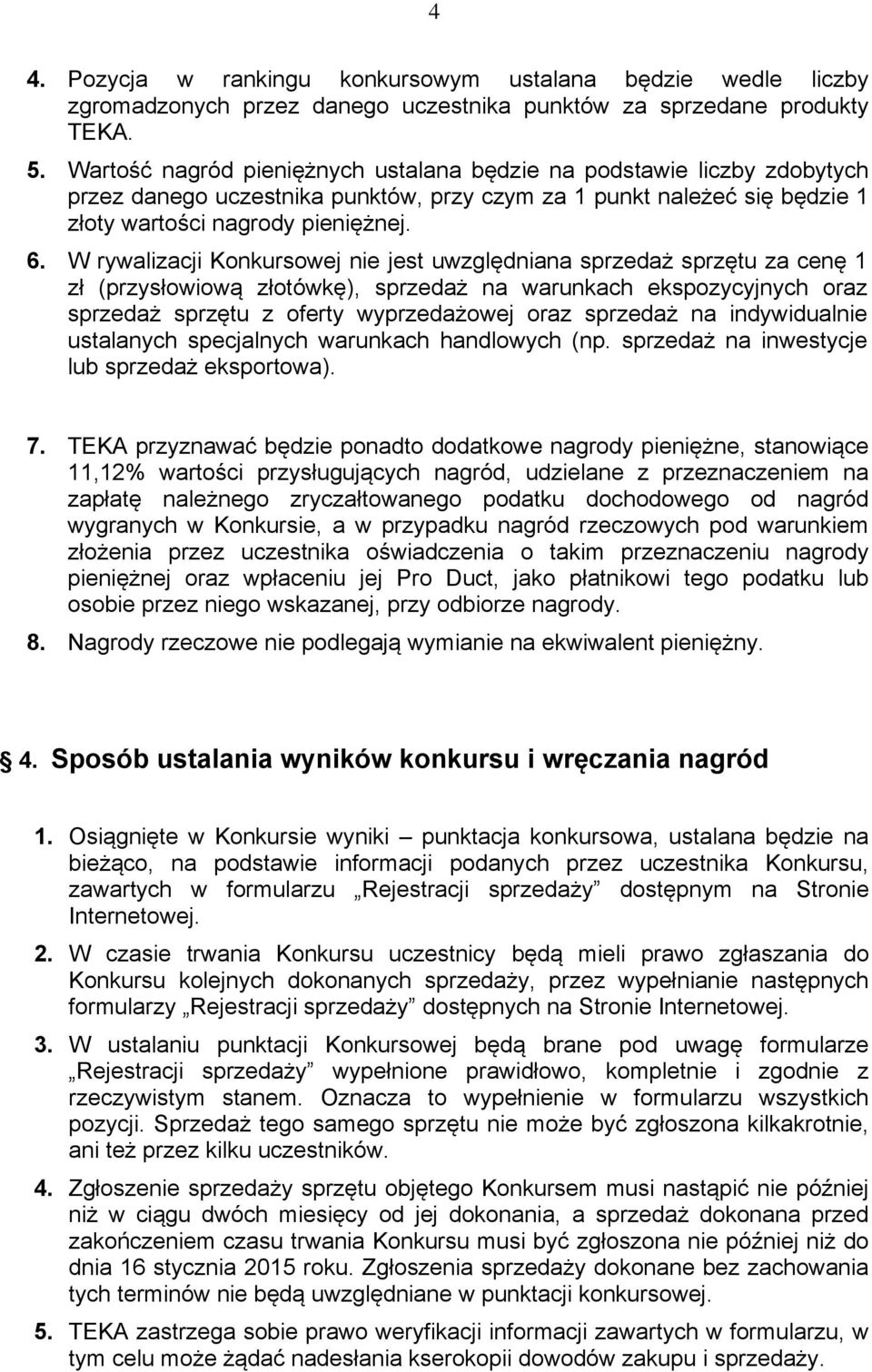 4

4. Pozycja w rankingu konkursowym ustalana będzie wedle liczby zgromadzonych przez danego uczestnika punktów za sprzedane produkty TEKA.

5. Wartość nagród pieniężnych ustalana będzie na podstawie liczby zdobytych przez danego uczestnika punktów, przy czym za 1 punkt należeć się będzie 1 złoty wartości nagrody pieniężnej.

6. W rywalizacji Konkursowej nie jest uwzględniana sprzedaż sprzętu za cenę 1 zł (przysłowiową złotówkę), sprzedaż na warunkach ekspozycyjnych oraz sprzedaż sprzętu z oferty wyprzedażowej oraz sprzedaż na indywidualnie ustalanych specjalnych warunkach handlowych (np. sprzedaż na inwestycje lub sprzedaż eksportowa).

7. TEKA przyznawać będzie ponadto dodatkowe nagrody pieniężne, stanowiące 11,12% wartości przysługujących nagród, udzielane z przeznaczeniem na zapłatę należnego zryczałtowanego podatku dochodowego od nagród wygranych w Konkursie, a w przypadku nagród rzeczowych pod warunkiem złożenia przez uczestnika oświadczenia o takim przeznaczeniu nagrody pieniężnej oraz wpłaceniu jej Pro Duct, jako płatnikowi tego podatku lub osobie przez niego wskazanej, przy odbiorze nagrody.

8. Nagrody rzeczowe nie podlegają wymianie na ekwiwalent pieniężny.

4. Sposób ustalania wyników konkursu i wręczania nagród

1. Osiągnięte w Konkursie wyniki – punktacja konkursowa, ustalana będzie na bieżąco, na podstawie informacji podanych przez uczestnika Konkursu, zawartych w formularzu „Rejestracji sprzedaży” dostępnym na Stronie Internetowej.

2. W czasie trwania Konkursu uczestnicy będą mieli prawo zgłaszania do Konkursu kolejnych dokonanych sprzedaży, przez wypełnianie następnych formularzy „Rejestracji sprzedaży” dostępnych na Stronie Internetowej.

3. W ustalaniu punktacji Konkursowej będą brane pod uwagę formularze „Rejestracji sprzedaży” wypełnione prawidłowo, kompletnie i zgodnie z rzeczywistym stanem. Oznacza to wypełnienie w formularzu wszystkich pozycji. Sprzedaż tego samego sprzętu nie może być zgłoszona kilkakrotnie, ani też przez kilku uczestników.

4. Zgłoszenie sprzedaży sprzętu objętego Konkursem musi nastąpić nie później niż w ciągu dwóch miesięcy od jej dokonania, a sprzedaż dokonana przed zakończeniem czasu trwania Konkursu musi być zgłoszona nie później niż do dnia 16 stycznia 2015 roku. Zgłoszenia sprzedaży dokonane bez zachowania tych terminów nie będą uwzględniane w punktacji konkursowej.

5. TEKA zastrzega sobie prawo weryfikacji informacji zawartych w formularzu, w tym celu może żądać nadesłania kserokopii dowodów zakupu i sprzedaży.